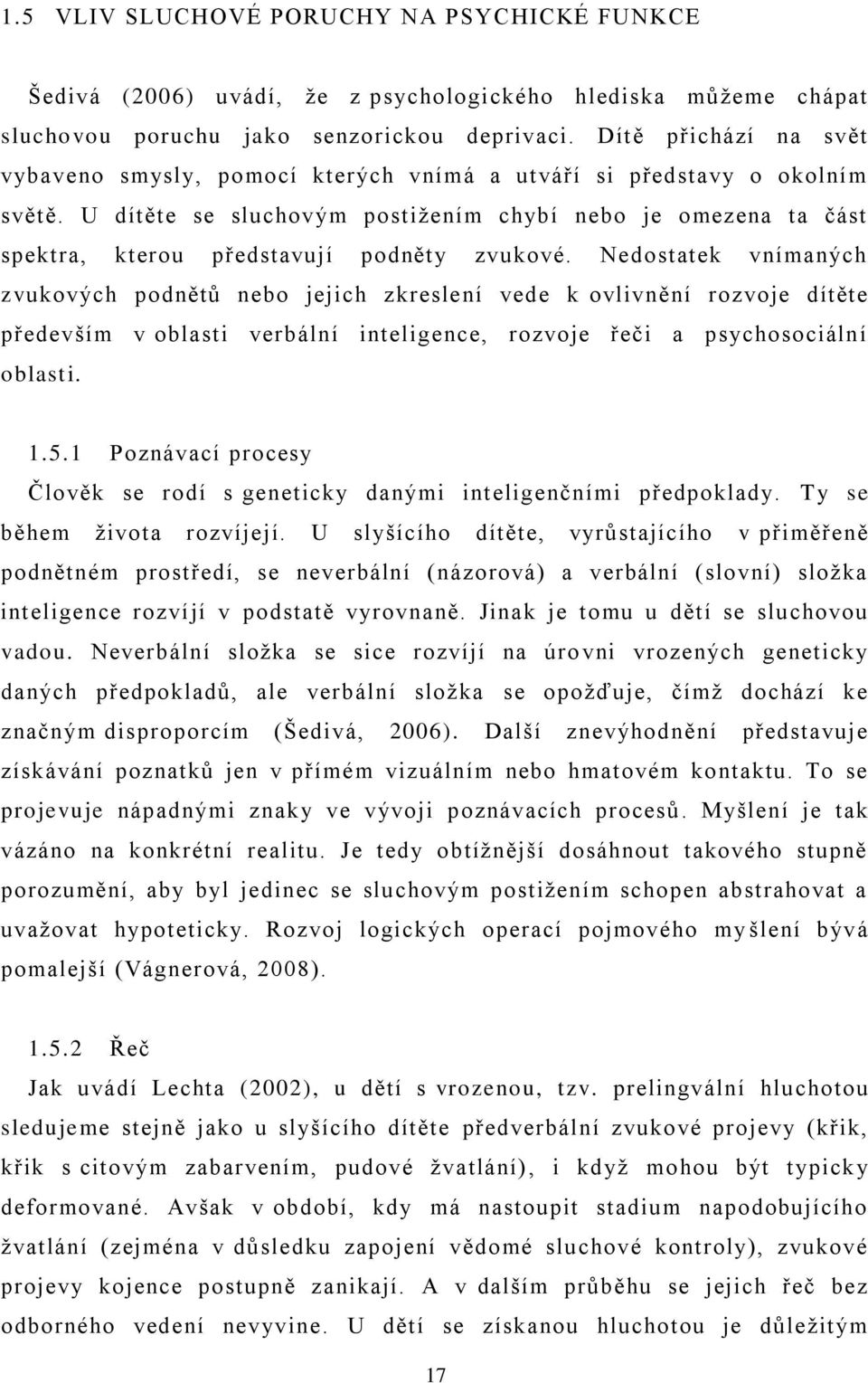 1.5 VLIV SLUCHOVÉ PORUCHY NA PSYCHICKÉ FUNKCE

Šedivá (2006) uvádí, že z psychologického hlediska můžeme chápat sluchovou poruchu jako senzorickou deprivaci. Dítě přichází na svět vybaveno smysly, pomocí kterých vnímá a utváří si představy o okolním světě. U dítěte se sluchovým postižením chybí nebo je omezena ta část spektra, kterou představují podněty zvukové. Nedostatek vnímaných zvukových podnětů nebo jejich zkreslení vede k ovlivnění rozvoje dítěte především v oblasti verbální inteligence, rozvoje řeči a psychosociální oblasti.

1.5.1 Poznávací procesy

Člověk se rodí s geneticky danými inteligenčními předpoklady. Ty se během života rozvíjejí. U slyšícího dítěte, vyrůstajícího v přiměřeně podnětném prostředí, se neverbální (názorová) a verbální (slovní) složka inteligence rozvíjí v podstatě vyrovnaně. Jinak je tomu u dětí se sluchovou vadou. Neverbální složka se sice rozvíjí na úrovni vrozených geneticky daných předpokladů, ale verbální složka se opožďuje, čímž dochází ke značným disproporcím (Šedivá, 2006). Další znevýhodnění představuje získávání poznatků jen v přímém vizuálním nebo hmatovém kontaktu. To se projevuje nápadnými znaky ve vývoji poznávacích procesů. Myšlení je tak vázáno na konkrétní realitu. Je tedy obtížnější dosáhnout takového stupně porozumění, aby byl jedinec se sluchovým postižením schopen abstrahovat a uvažovat hypoteticky. Rozvoj logických operací pojmového myšlení bývá pomalejší (Vágnerová, 2008).

1.5.2 Řeč

Jak uvádí Lechta (2002), u dětí s vrozenou, tzv. prelingvální hluchotou sledujeme stejně jako u slyšícího dítěte předverbální zvukové projevy (křik, křik s citovým zabarvením, pudové žvatlání), i když mohou být typicky deformované. Avšak v období, kdy má nastoupit stadium napodobujícího žvatlání (zejména v důsledku zapojení vědomé sluchové kontroly), zvukové projevy kojence postupně zanikají. A v dalším průběhu se jejich řeč bez odborného vedení nevyvine. U dětí se získanou hluchotou je důležitým

17